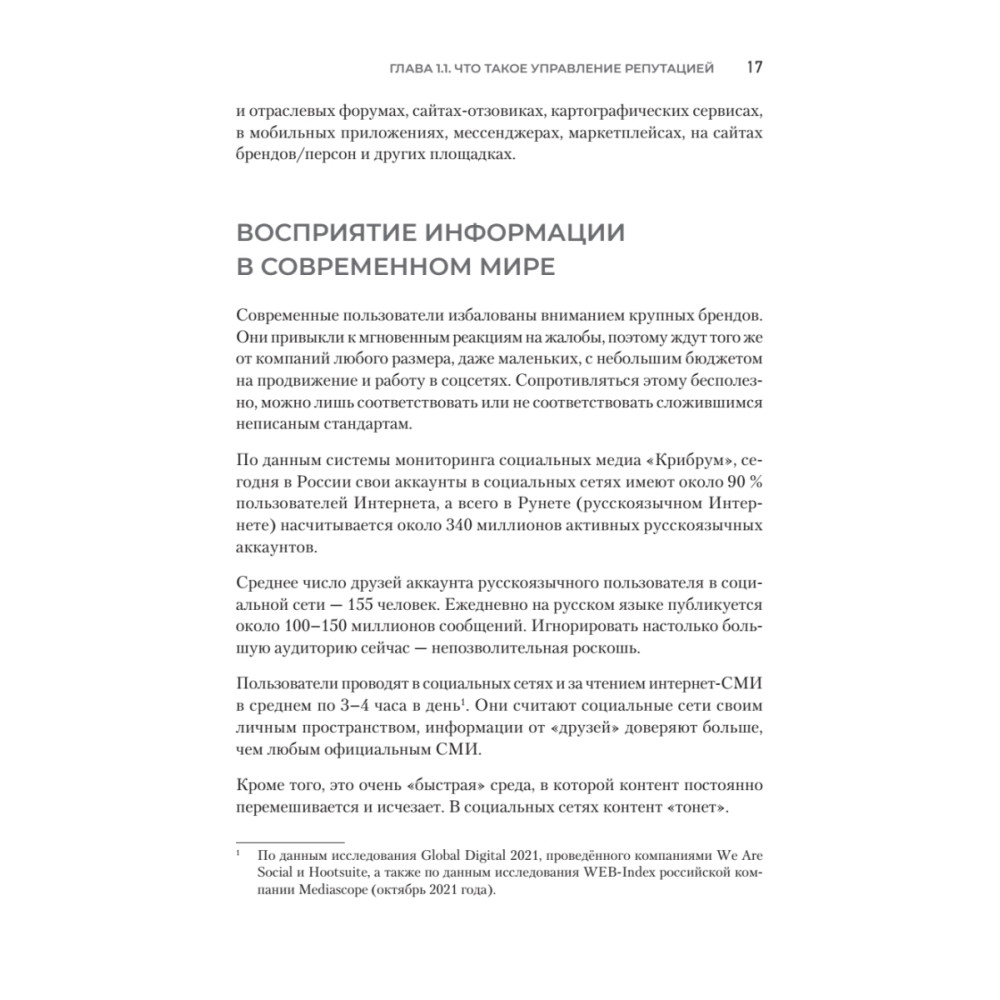 ГЛАВА 1.1. ЧТО ТАКОЕ УПРАВЛЕНИЕ РЕПУТАЦИЕЙ 17

и отраслевых форумах, сайтах-отзовиках, картографических сервисах, в мобильных приложениях, мессенджерах, маркетплейсах, на сайтах брендов/персон и других площадках.

ВОСПРИЯТИЕ ИНФОРМАЦИИ В СОВРЕМЕННОМ МИРЕ

Современные пользователи избалованы вниманием крупных брендов. Они привыкли к мгновенным реакциям на жалобы, поэтому ждут того же от компаний любого размера, даже маленьких, с небольшим бюджетом на продвижение и работу в соцсетях. Сопротивляться этому бесполезно, можно лишь соответствовать или не соответствовать сложившимся неписаным стандартам.

По данным системы мониторинга социальных медиа «Крибрум», сегодня в России свои аккаунты в социальных сетях имеют около 90 % пользователей Интернета, а всего в Рунете (русскоязычном Интернете) насчитывается около 340 миллионов активных русскоязычных аккаунтов.

Среднее число друзей аккаунта русскоязычного пользователя в социальной сети — 155 человек. Ежедневно на русском языке публикуется около 100–150 миллионов сообщений. Игнорировать настолько большую аудиторию сейчас — непозволительная роскошь.

Пользователи проводят в социальных сетях и за чтением интернет-СМИ в среднем по 3–4 часа в день$^1$. Они считают социальные сети своим личным пространством, информации от «друзей» доверяют больше, чем любым официальным СМИ.

Кроме того, это очень «быстрая» среда, в которой контент постоянно перемешивается и исчезает. В социальных сетях контент «тонет».

$^1$ По данным исследования Global Digital 2021, проведённого компаниями We Are Social и Hootsuite, а также по данным исследования WEB-Index российской компании Mediascope (октябрь 2021 года).